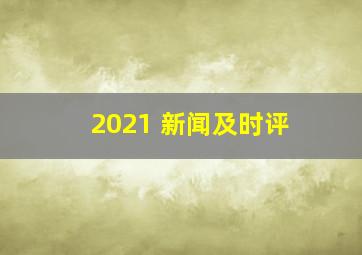 2021 新闻及时评